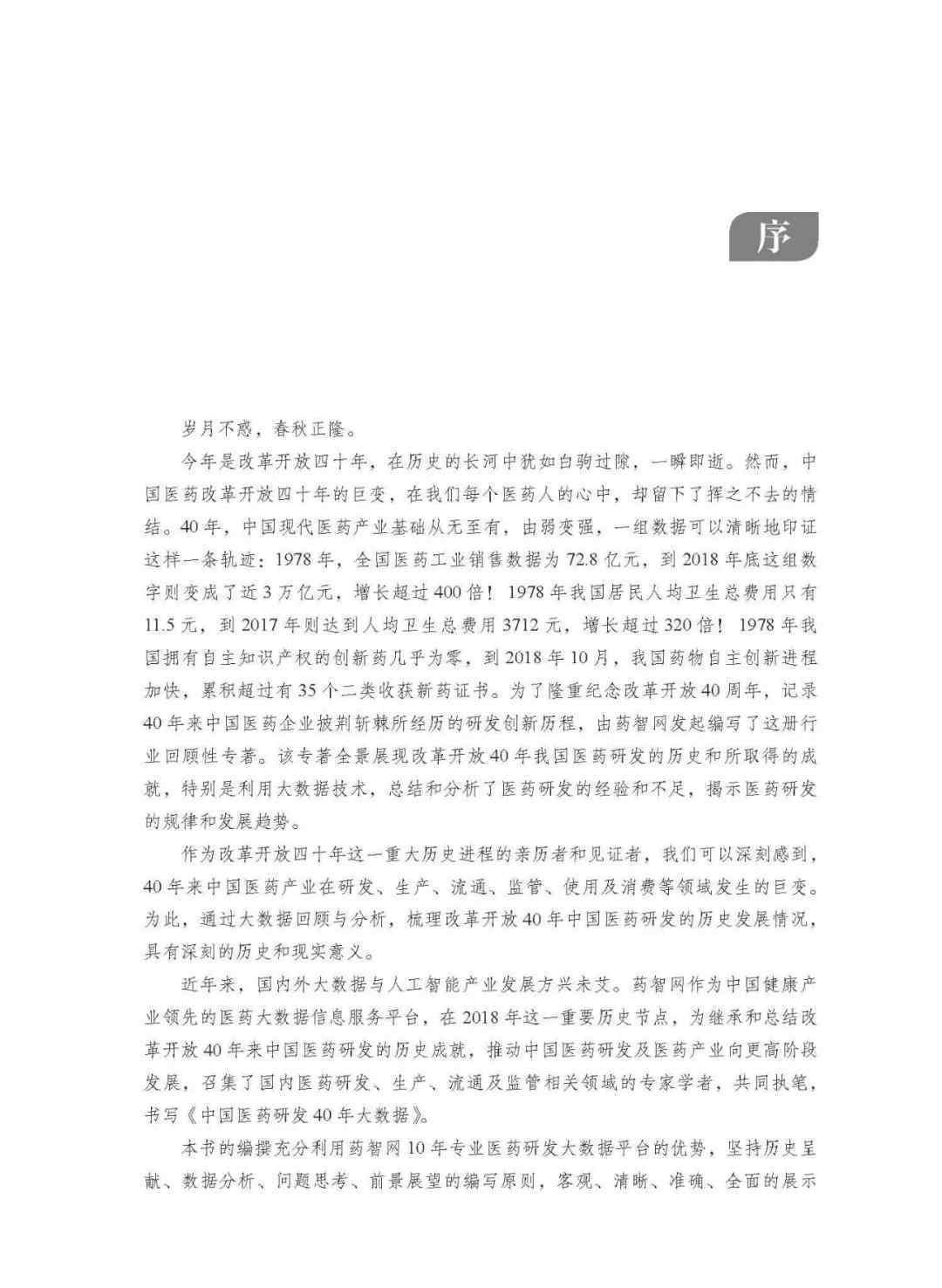 序

岁月不惑，春秋正隆。

今年是改革开放四十年，在历史的长河中犹如白驹过隙，一瞬即逝。然而，中国医药改革开放四十年的巨变，在我们每个医药人的心中，却留下了挥之不去的情结。40年，中国现代医药产业基础从无至有，由弱变强，一组数据可以清晰地印证这样一条轨迹：1978年，全国医药工业销售数据为72.8亿元，到2018年底这组数字则变成了近3万亿元，增长超过400倍！1978年我国居民人均卫生总费用只有11.5元，到2017年则达到人均卫生总费用3712元，增长超过320倍！1978年我国拥有自主知识产权的创新药几乎为零，到2018年10月，我国药物自主创新进程加快，累积超过有35个二类收获新药证书。为了隆重纪念改革开放40周年，记录40年来中国医药企业披荆斩棘所经历的研发创新历程，由药智网发起编写了这册行业回顾性专著。该专著全景展现改革开放40年我国医药研发的历史和所取得的成就，特别是利用大数据技术，总结和分析了医药研发的经验和不足，揭示医药研发的规律和发展趋势。

作为改革开放四十年这一重大历史进程的亲历者和见证者，我们可以深刻感到，40年来中国医药产业在研发、生产、流通、监管、使用及消费等领域发生的巨变。为此，通过大数据回顾与分析，梳理改革开放40年中国医药研发的历史发展情况，具有深刻的历史和现实意义。

近年来，国内外大数据与人工智能产业发展方兴未艾。药智网作为中国健康产业领先的医药大数据信息服务平台，在2018年这一重要历史节点，为继承和总结改革开放40年来中国医药研发的历史成就，推动中国医药研发及医药产业向更高阶段发展，召集了国内医药研发、生产、流通及监管相关领域的专家学者，共同执笔，书写《中国医药研发40年大数据》。

本书的编撰充分利用药智网10年专业医药研发大数据平台的优势，坚持历史呈献、数据分析、问题思考、前景展望的编写原则，客观、清晰、准确、全面的展示